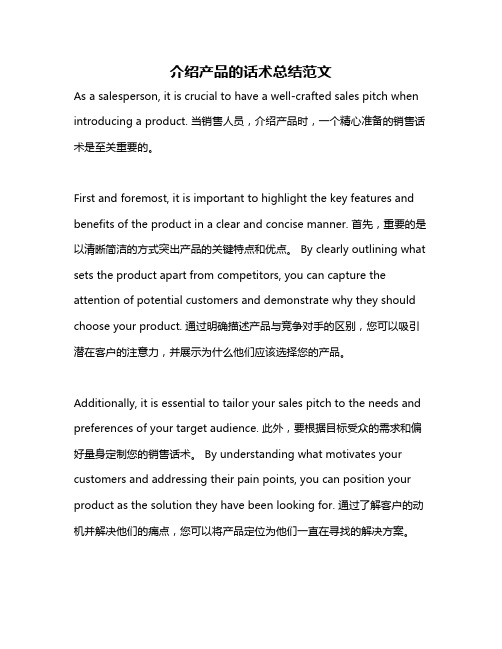 介绍产品的话术总结范文

As a salesperson, it is crucial to have a well-crafted sales pitch when introducing a product. 当销售人员，介绍产品时，一个精心准备的销售话术是至关重要的。

First and foremost, it is important to highlight the key features and benefits of the product in a clear and concise manner. 首先，重要的是以清晰简洁的方式突出产品的关键特点和优点。 By clearly outlining what sets the product apart from competitors, you can capture the attention of potential customers and demonstrate why they should choose your product. 通过明确描述产品与竞争对手的区别，您可以吸引潜在客户的注意力，并展示为什么他们应该选择您的产品。

Additionally, it is essential to tailor your sales pitch to the needs and preferences of your target audience. 此外，要根据目标受众的需求和偏好量身定制您的销售话术。 By understanding what motivates your customers and addressing their pain points, you can position your product as the solution they have been looking for. 通过了解客户的动机并解决他们的痛点，您可以将产品定位为他们一直在寻找的解决方案。